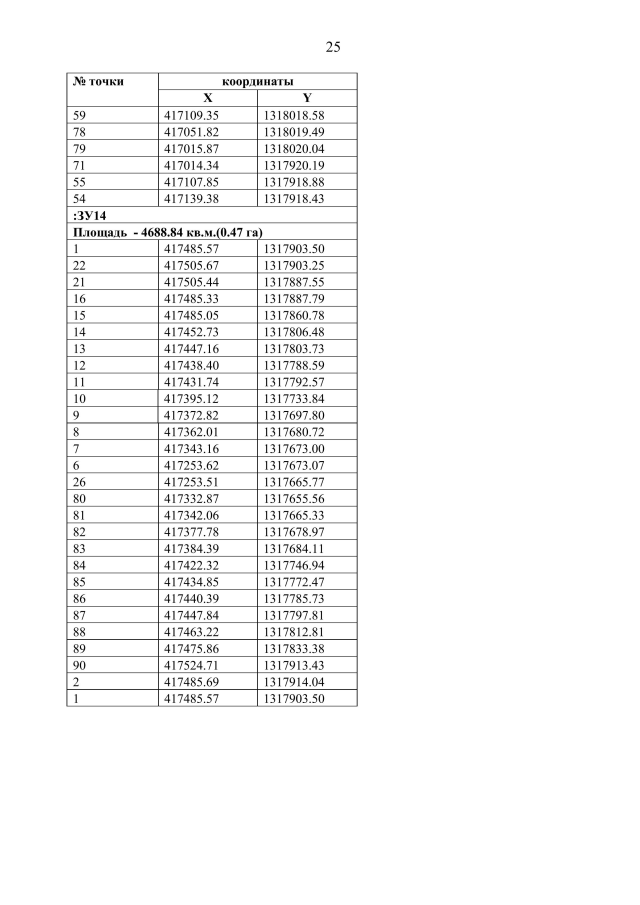 25

| № точки | координаты | |
|---|---|---|
| | X | Y |
| 59 | 417109.35 | 1318018.58 |
| 78 | 417051.82 | 1318019.49 |
| 79 | 417015.87 | 1318020.04 |
| 71 | 417014.34 | 1317920.19 |
| 55 | 417107.85 | 1317918.88 |
| 54 | 417139.38 | 1317918.43 |
| :ЗУ14 | | |
| Площадь - 4688.84 кв.м.(0.47 га) | | |
| 1 | 417485.57 | 1317903.50 |
| 22 | 417505.67 | 1317903.25 |
| 21 | 417505.44 | 1317887.55 |
| 16 | 417485.33 | 1317887.79 |
| 15 | 417485.05 | 1317860.78 |
| 14 | 417452.73 | 1317806.48 |
| 13 | 417447.16 | 1317803.73 |
| 12 | 417438.40 | 1317788.59 |
| 11 | 417431.74 | 1317792.57 |
| 10 | 417395.12 | 1317733.84 |
| 9 | 417372.82 | 1317697.80 |
| 8 | 417362.01 | 1317680.72 |
| 7 | 417343.16 | 1317673.00 |
| 6 | 417253.62 | 1317673.07 |
| 26 | 417253.51 | 1317665.77 |
| 80 | 417332.87 | 1317655.56 |
| 81 | 417342.06 | 1317665.33 |
| 82 | 417377.78 | 1317678.97 |
| 83 | 417384.39 | 1317684.11 |
| 84 | 417422.32 | 1317746.94 |
| 85 | 417434.85 | 1317772.47 |
| 86 | 417440.39 | 1317785.73 |
| 87 | 417447.84 | 1317797.81 |
| 88 | 417463.22 | 1317812.81 |
| 89 | 417475.86 | 1317833.38 |
| 90 | 417524.71 | 1317913.43 |
| 2 | 417485.69 | 1317914.04 |
| 1 | 417485.57 | 1317903.50 |